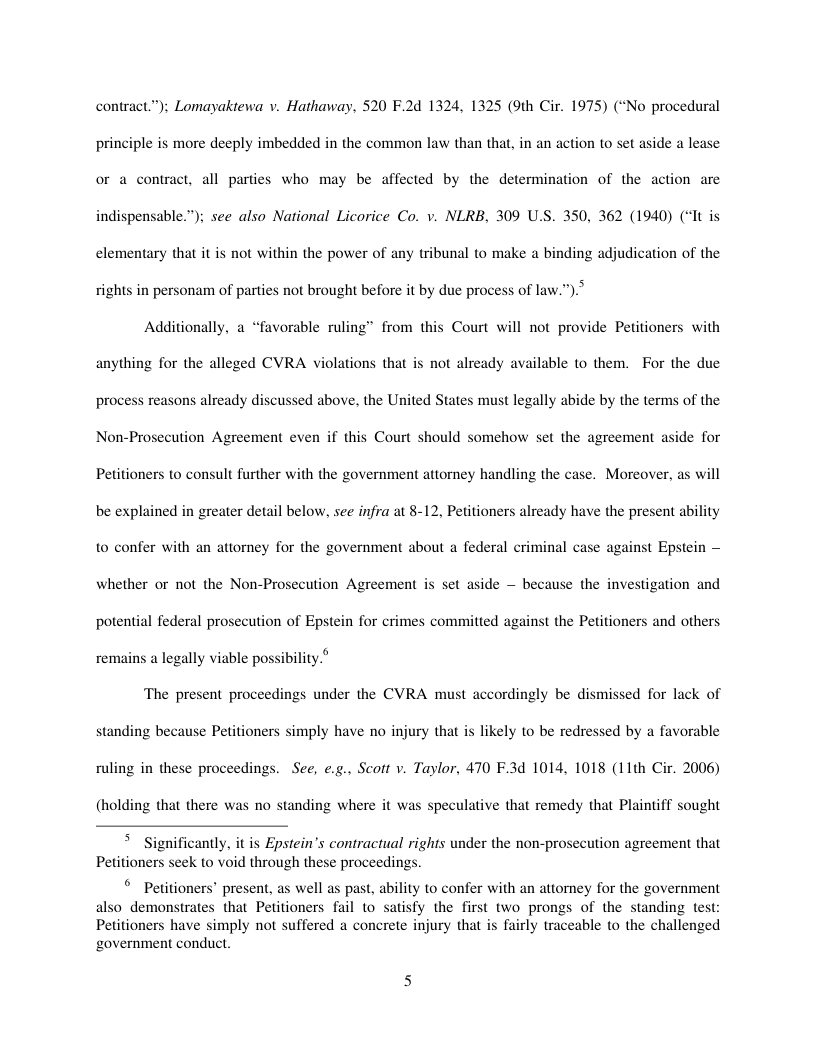 contract."); Lomayaktewa v. Hathaway, 520 F.2d 1324, 1325 (9th Cir. 1975) ("No procedural principle is more deeply imbedded in the common law than that, in an action to set aside a lease or a contract, all parties who may be affected by the determination of the action are indispensable."); see also National Licorice Co. v. NLRB, 309 U.S. 350, 362 (1940) ("It is elementary that it is not within the power of any tribunal to make a binding adjudication of the rights in personam of parties not brought before it by due process of law.").$^5$

Additionally, a "favorable ruling" from this Court will not provide Petitioners with anything for the alleged CVRA violations that is not already available to them. For the due process reasons already discussed above, the United States must legally abide by the terms of the Non-Prosecution Agreement even if this Court should somehow set the agreement aside for Petitioners to consult further with the government attorney handling the case. Moreover, as will be explained in greater detail below, see infra at 8-12, Petitioners already have the present ability to confer with an attorney for the government about a federal criminal case against Epstein – whether or not the Non-Prosecution Agreement is set aside – because the investigation and potential federal prosecution of Epstein for crimes committed against the Petitioners and others remains a legally viable possibility.$^6$

The present proceedings under the CVRA must accordingly be dismissed for lack of standing because Petitioners simply have no injury that is likely to be redressed by a favorable ruling in these proceedings. See, e.g., Scott v. Taylor, 470 F.3d 1014, 1018 (11th Cir. 2006) (holding that there was no standing where it was speculative that remedy that Plaintiff sought

$^5$ Significantly, it is Epstein's contractual rights under the non-prosecution agreement that Petitioners seek to void through these proceedings.

$^6$ Petitioners' present, as well as past, ability to confer with an attorney for the government also demonstrates that Petitioners fail to satisfy the first two prongs of the standing test: Petitioners have simply not suffered a concrete injury that is fairly traceable to the challenged government conduct.

5